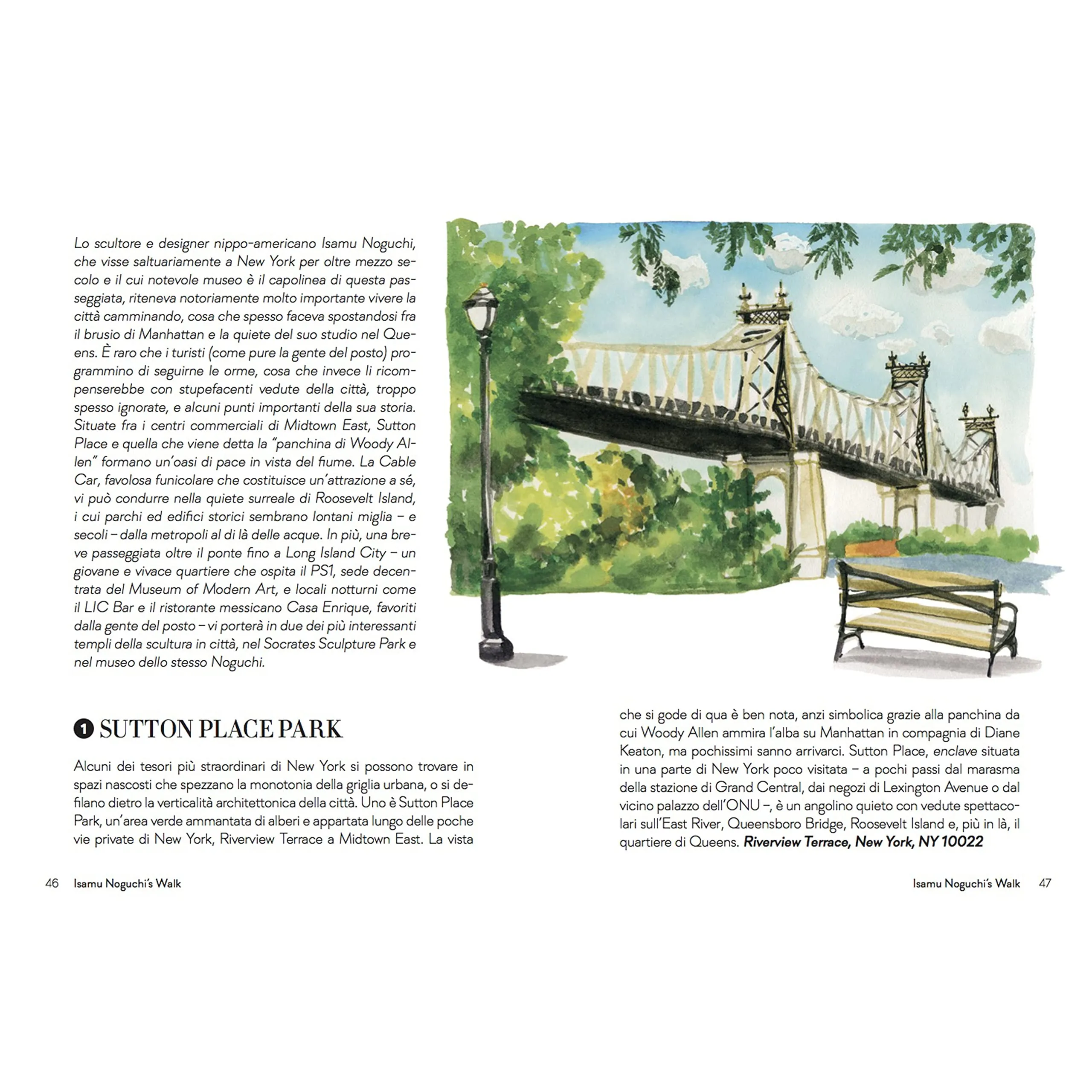 Lo scultore e designer nippo-americano Isamu Noguchi, che visse saltuariamente a New York per oltre mezzo secolo e il cui notevole museo è il capolinea di questa passeggiata, riteneva notoriamente molto importante vivere la città camminando, cosa che spesso faceva spostandosi fra il brusio di Manhattan e la quiete del suo studio nel Queens. È raro che i turisti (come pure la gente del posto) programmino di seguirne le orme, cosa che invece li ricompenserebbe con stupefacenti vedute della città, troppo spesso ignorate, e alcuni punti importanti della sua storia. Situate fra i centri commerciali di Midtown East, Sutton Place e quella che viene detta la "panchina di Woody Allen" formano un'oasi di pace in vista del fiume. La Cable Car, favolosa funicolare che costituisce un'attrazione a sé, vi può condurre nella quiete surreale di Roosevelt Island, i cui parchi ed edifici storici sembrano lontani miglia – e secoli – dalla metropoli al di là delle acque. In più, una breve passeggiata oltre il ponte fino a Long Island City – un giovane e vivace quartiere che ospita il PS1, sede decentrata del Museum of Modern Art, e locali notturni come il LIC Bar e il ristorante messicano Casa Enrique, favoriti dalla gente del posto – vi porterà in due dei più interessanti templi della scultura in città, nel Socrates Sculpture Park e nel museo dello stesso Noguchi.

1 SUTTON PLACE PARK

Alcuni dei tesori più straordinari di New York si possono trovare in spazi nascosti che spezzano la monotonia della griglia urbana, o si defilano dietro la verticalità architettonica della città. Uno è Sutton Place Park, un'area verde ammantata di alberi e appartata lungo delle poche vie private di New York, Riverview Terrace a Midtown East. La vista che si gode di qua è ben nota, anzi simbolica grazie alla panchina da cui Woody Allen ammira l'alba su Manhattan in compagnia di Diane Keaton, ma pochissimi sanno arrivarci. Sutton Place, enclave situata in una parte di New York poco visitata – a pochi passi dal marasma della stazione di Grand Central, dai negozi di Lexington Avenue o dal vicino palazzo dell'ONU –, è un angolino quieto con vedute spettacolari sull'East River, Queensboro Bridge, Roosevelt Island e, più in là, il quartiere di Queens. Riverview Terrace, New York, NY 10022

46 Isamu Noguchi's Walk

Isamu Noguchi's Walk 47